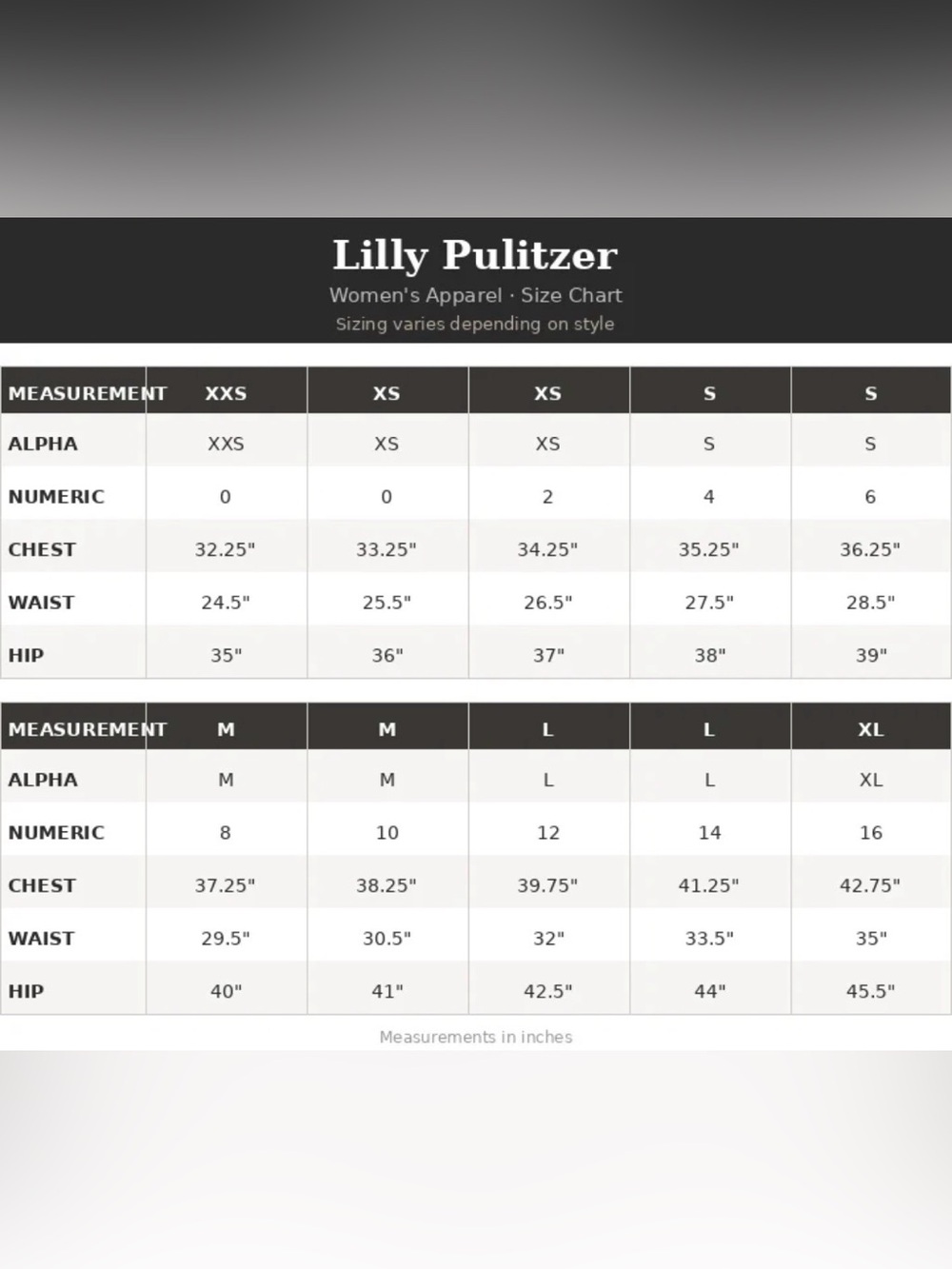 Lilly Pulitzer
Women's Apparel · Size Chart
Sizing varies depending on style

| MEASUREMENT | XXS | XS | XS | S | S |
|---|---|---|---|---|---|
| ALPHA | XXS | XS | XS | S | S |
| NUMERIC | 0 | 0 | 2 | 4 | 6 |
| CHEST | 32.25" | 33.25" | 34.25" | 35.25" | 36.25" |
| WAIST | 24.5" | 25.5" | 26.5" | 27.5" | 28.5" |
| HIP | 35" | 36" | 37" | 38" | 39" |

| MEASUREMENT | M | M | L | L | XL |
|---|---|---|---|---|---|
| ALPHA | M | M | L | L | XL |
| NUMERIC | 8 | 10 | 12 | 14 | 16 |
| CHEST | 37.25" | 38.25" | 39.75" | 41.25" | 42.75" |
| WAIST | 29.5" | 30.5" | 32" | 33.5" | 35" |
| HIP | 40" | 41" | 42.5" | 44" | 45.5" |

Measurements in inches